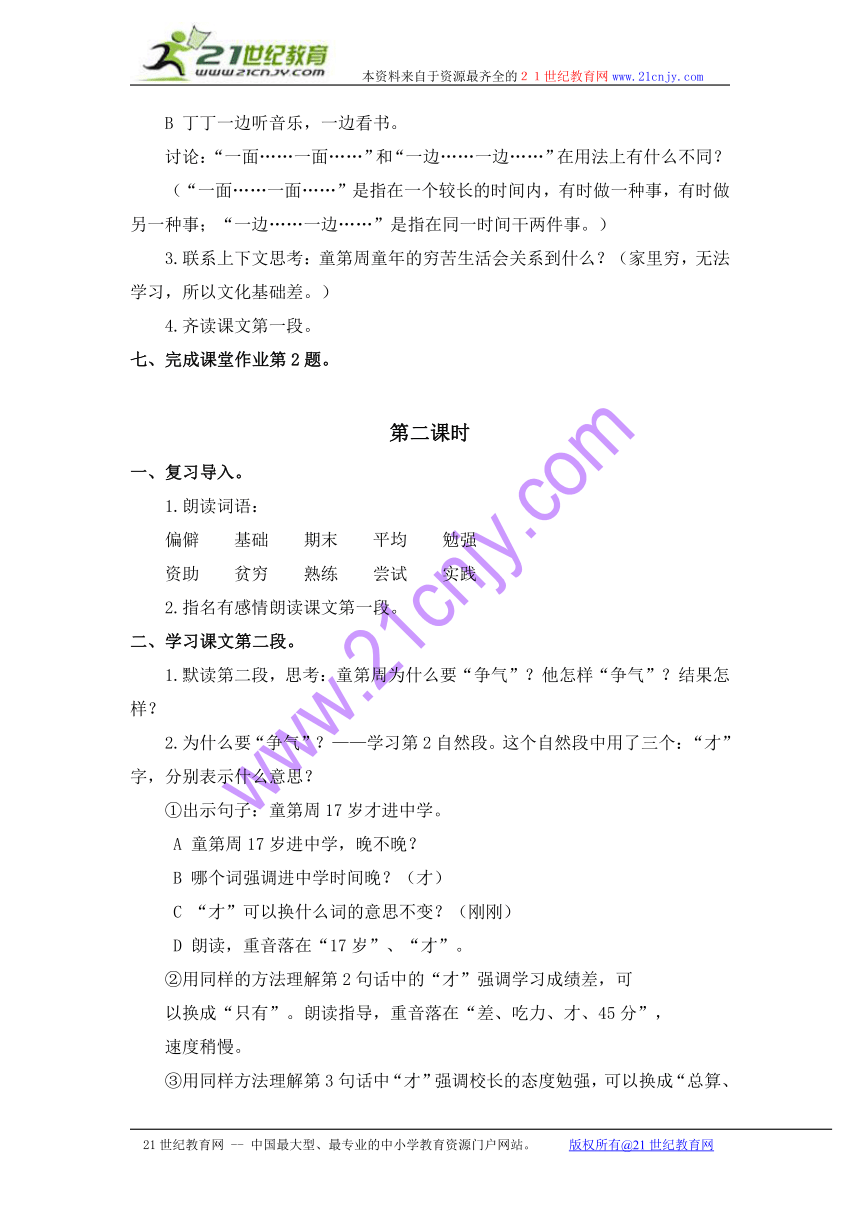 21世纪教育
www.21cnjy.com
本资料来自于资源最齐全的２１世纪教育网www.21cnjy.com

B 丁丁一边听音乐，一边看书。

讨论：“一面……一面……”和“一边……一边……”在用法上有什么不同？

（“一面……一面……”是指在一个较长的时间内，有时做一种事，有时做另一种事；“一边……一边……”是指在同一时间干两件事。）

3.联系上下文思考：童第周童年的穷苦生活会关系到什么？（家里穷，无法学习，所以文化基础差。）

4.齐读课文第一段。

七、完成课堂作业第２题。

第二课时

一、复习导入。

1.朗读词语：

偏僻　基础　期末　平均　勉强

资助　贫穷　熟练　尝试　实践

2.指名有感情朗读课文第一段。

二、学习课文第二段。

1.默读第二段，思考：童第周为什么要“争气”？他怎样“争气”？结果怎样？

2.为什么要“争气”？——学习第２自然段。这个自然段中用了三个：“才”字，分别表示什么意思？

①出示句子：童第周１７岁才进中学。

A 童第周１７岁进中学，晚不晚？

B 哪个词强调进中学时间晚？（才）

C “才”可以换什么词的意思不变？（刚刚）

D 朗读，重音落在“17岁”、“才”。

②用同样的方法理解第２句话中的“才”强调学习成绩差，可以换成“只有”。朗读指导，重音落在“差、吃力、才、45分”，速度稍慢。

③用同样方法理解第３句话中“才”强调校长的态度勉强，可以换成“总算、

www.21cnjy.com

21世纪教育网 -- 中国最大型、最专业的中小学教育资源门户网站。　版权所有@21世纪教育网